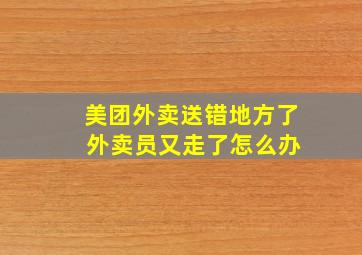 美团外卖送错地方了
外卖员又走了怎么办